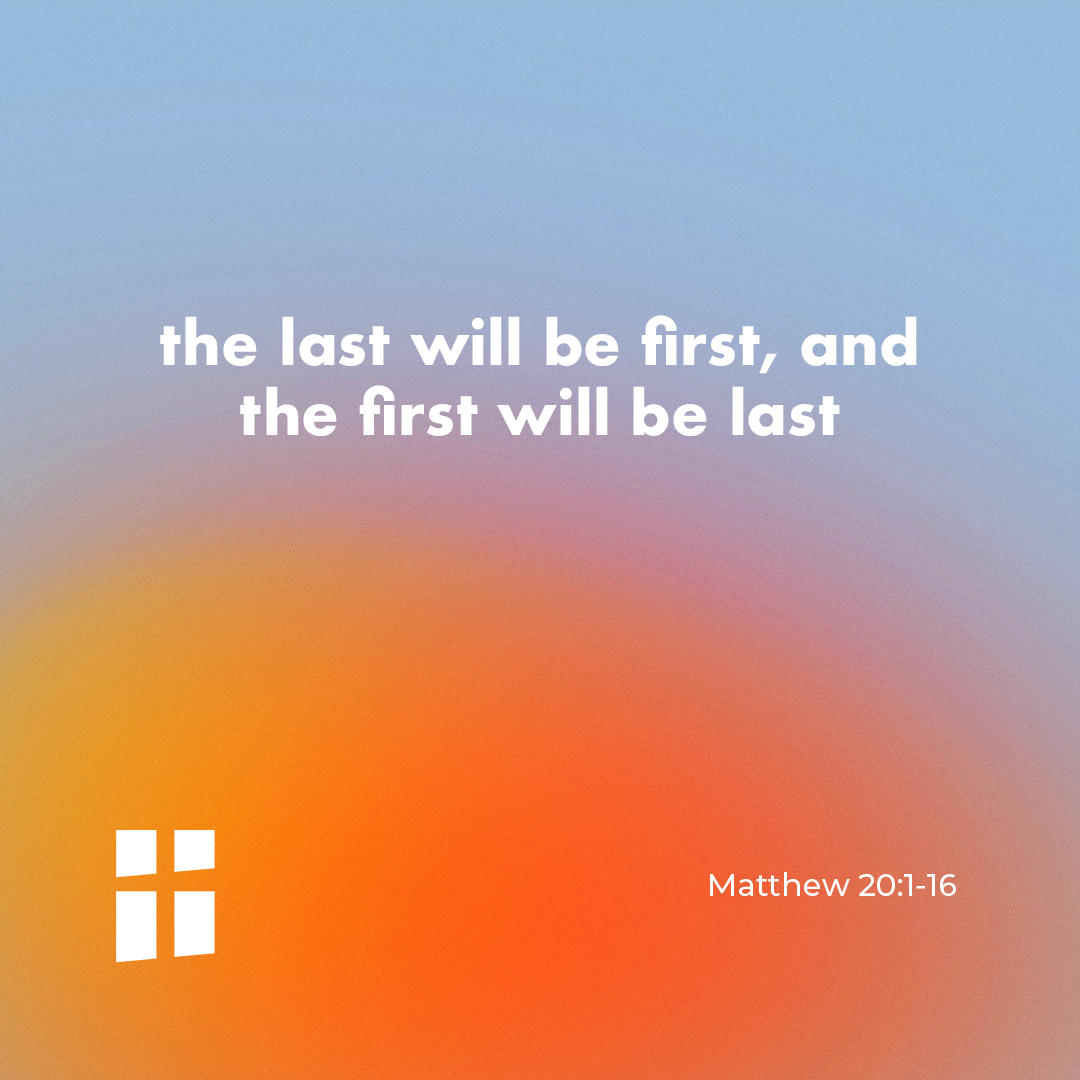 the last will be first, and the first will be last

Matthew 20:1-16